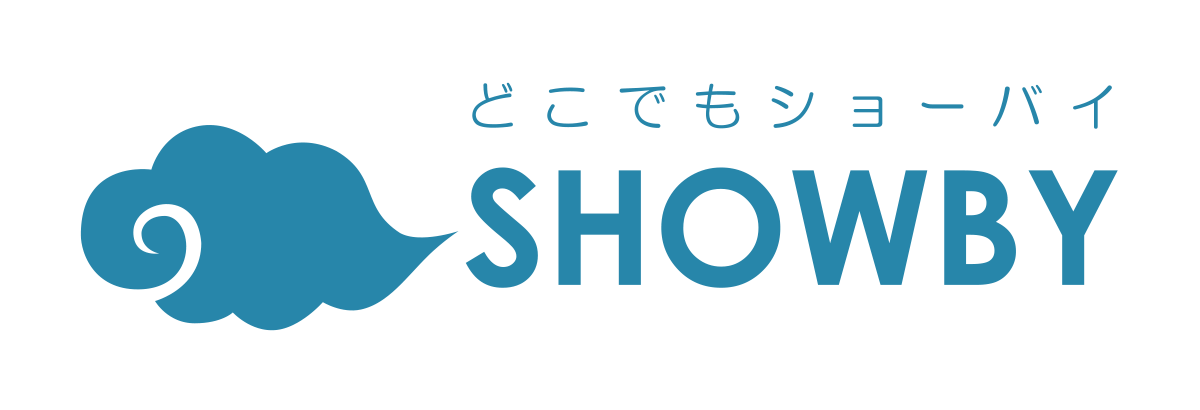 どこでもショーバイ
SHOWBY